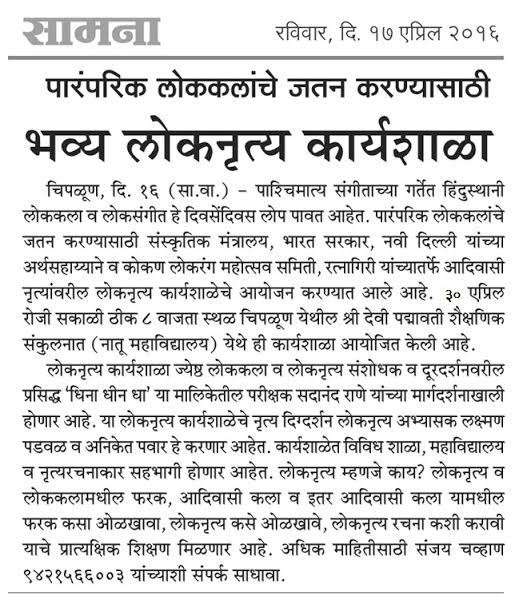 सामना

रविवार, दि. १७ एप्रिल २०१६

पारंपरिक लोककलांचे जतन करण्यासाठी

भव्य लोकनृत्य कार्यशाळा

चिपळूण, दि. १६ (सा.वा.) – पाश्चिमात्य संगीताच्या गर्तेत हिंदुस्थानी लोककला व लोकसंगीत हे दिवसेंदिवस लोप पावत आहेत. पारंपरिक लोककलांचे जतन करण्यासाठी संस्कृतिक मंत्रालय, भारत सरकार, नवी दिल्ली यांच्या अर्थसहाय्याने व कोकण लोकरंग महोत्सव समिती, रत्नागिरी यांच्यातर्फे आदिवासी नृत्यांवरील लोकनृत्य कार्यशाळेचे आयोजन करण्यात आले आहे. ३० एप्रिल रोजी सकाळी ठीक ८ वाजता स्थळ चिपळूण येथील श्री देवी पद्मावती शैक्षणिक संकुलनात (नातू महाविद्यालय) येथे ही कार्यशाळा आयोजित केली आहे.

लोकनृत्य कार्यशाळा ज्येष्ठ लोककला व लोकनृत्य संशोधक व दूरदर्शनवरील प्रसिद्ध 'धिना धीन धा' या मालिकेतील परीक्षक सदानंद राणे यांच्या मार्गदर्शनाखाली होणार आहे. या लोकनृत्य कार्यशाळेचे नृत्य दिग्दर्शन लोकनृत्य अभ्यासक लक्ष्मण पडवळ व अनिकेत पवार हे करणार आहेत. कार्यशाळेत विविध शाळा, महाविद्यालय व नृत्यरचनाकार सहभागी होणार आहेत. लोकनृत्य म्हणजे काय? लोकनृत्य व लोककलामधील फरक, आदिवासी कला व इतर आदिवासी कला यामधील फरक कसा ओळखावा, लोकनृत्य कसे ओळखावे, लोकनृत्य रचना कशी करावी याचे प्रात्यक्षिक शिक्षण मिळणार आहे. अधिक माहितीसाठी संजय चव्हाण ९४२१५६६००३ यांच्याशी संपर्क साधावा.